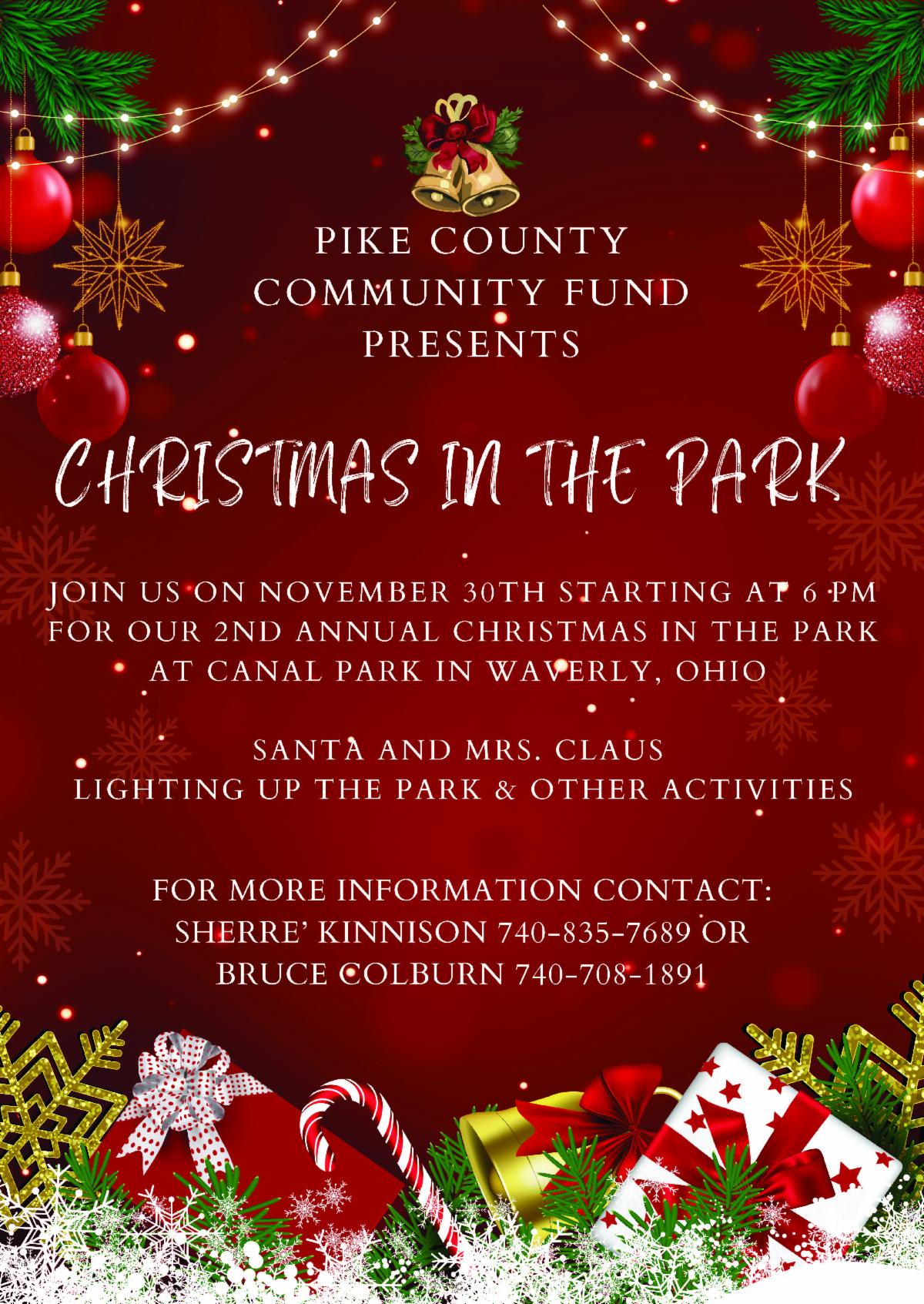 PIKE COUNTY
COMMUNITY FUND
PRESENTS

CHRISTMAS IN THE PARK

JOIN US ON NOVEMBER 30TH STARTING AT 6 PM FOR OUR 2ND ANNUAL CHRISTMAS IN THE PARK AT CANAL PARK IN WAVERLY, OHIO

SANTA AND MRS. CLAUS
LIGHTING UP THE PARK & OTHER ACTIVITIES

FOR MORE INFORMATION CONTACT:
SHERRE' KINNISON 740-835-7689 OR
BRUCE COLBURN 740-708-1891